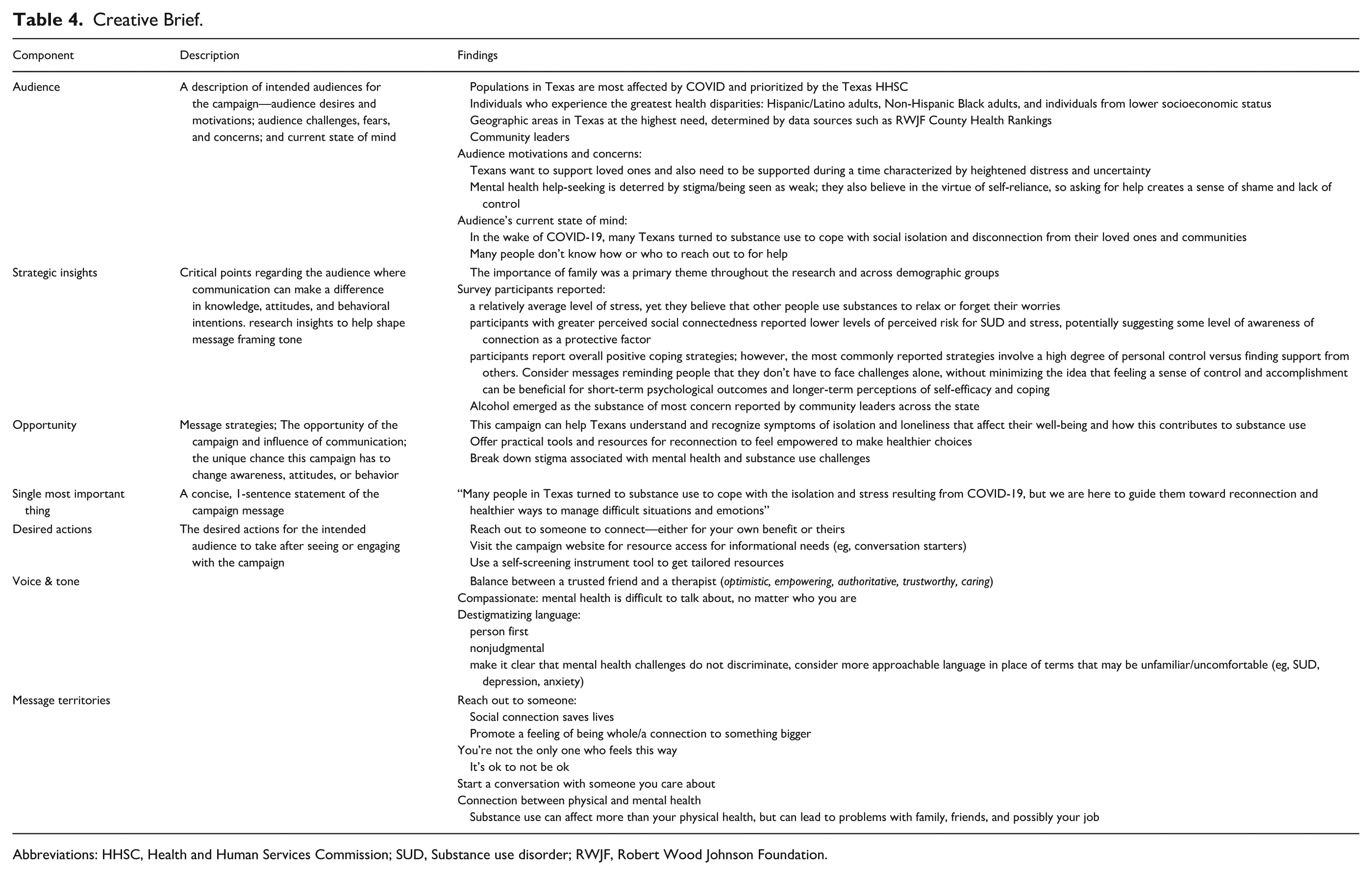 Table 4. Creative Brief.

| Component | Description | Findings |
|---|---|---|
| Audience | A description of intended audiences for the campaign—audience desires and motivations; audience challenges, fears, and concerns; and current state of mind | Populations in Texas are most affected by COVID and prioritized by the Texas HHSC Individuals who experience the greatest health disparities: Hispanic/Latino adults, Non-Hispanic Black adults, and individuals from lower socioeconomic status Geographic areas in Texas at the highest need, determined by data sources such as RWJF County Health Rankings Community leaders Audience motivations and concerns: Texans want to support loved ones and also need to be supported during a time characterized by heightened distress and uncertainty Mental health help-seeking is deterred by stigma/being seen as weak; they also believe in the virtue of self-reliance, so asking for help creates a sense of shame and lack of control Audience's current state of mind: In the wake of COVID-19, many Texans turned to substance use to cope with social isolation and disconnection from their loved ones and communities Many people don't know how or who to reach out to for help |
| Strategic insights | Critical points regarding the audience where communication can make a difference in knowledge, attitudes, and behavioral intentions. research insights to help shape message framing tone | The importance of family was a primary theme throughout the research and across demographic groups Survey participants reported: a relatively average level of stress, yet they believe that other people use substances to relax or forget their worries participants with greater perceived social connectedness reported lower levels of perceived risk for SUD and stress, potentially suggesting some level of awareness of connection as a protective factor participants report overall positive coping strategies; however, the most commonly reported strategies involve a high degree of personal control versus finding support from others. Consider messages reminding people that they don't have to face challenges alone, without minimizing the idea that feeling a sense of control and accomplishment can be beneficial for short-term psychological outcomes and longer-term perceptions of self-efficacy and coping Alcohol emerged as the substance of most concern reported by community leaders across the state |
| Opportunity | Message strategies; The opportunity of the campaign and influence of communication; the unique chance this campaign has to change awareness, attitudes, or behavior | This campaign can help Texans understand and recognize symptoms of isolation and loneliness that affect their well-being and how this contributes to substance use Offer practical tools and resources for reconnection to feel empowered to make healthier choices Break down stigma associated with mental health and substance use challenges |
| Single most important thing | A concise, 1-sentence statement of the campaign message | "Many people in Texas turned to substance use to cope with the isolation and stress resulting from COVID-19, but we are here to guide them toward reconnection and healthier ways to manage difficult situations and emotions" |
| Desired actions | The desired actions for the intended audience to take after seeing or engaging with the campaign | Reach out to someone to connect—either for your own benefit or theirs Visit the campaign website for resource access for informational needs (eg, conversation starters) Use a self-screening instrument tool to get tailored resources |
| Voice & tone | | Balance between a trusted friend and a therapist (optimistic, empowering, authoritative, trustworthy, caring) Compassionate: mental health is difficult to talk about, no matter who you are Destigmatizing language: person first nonjudgmental make it clear that mental health challenges do not discriminate, consider more approachable language in place of terms that may be unfamiliar/uncomfortable (eg, SUD, depression, anxiety) |
| Message territories | | Reach out to someone: Social connection saves lives Promote a feeling of being whole/a connection to something bigger You're not the only one who feels this way It's ok to not be ok Start a conversation with someone you care about Connection between physical and mental health Substance use can affect more than your physical health, but can lead to problems with family, friends, and possibly your job |

Abbreviations: HHSC, Health and Human Services Commission; SUD, Substance use disorder; RWJF, Robert Wood Johnson Foundation.